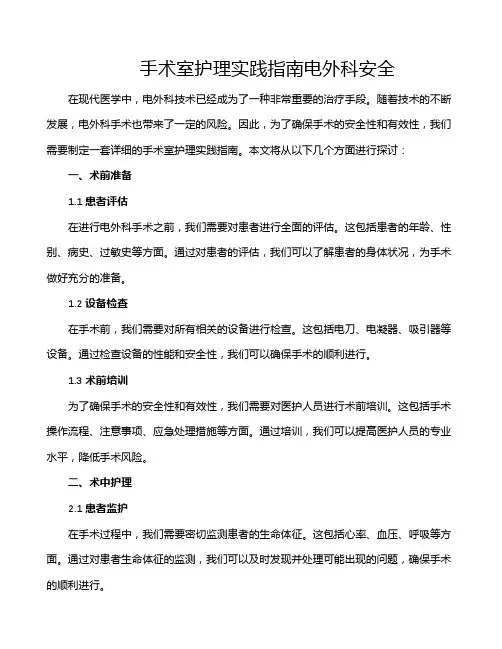 手术室护理实践指南电外科安全

在现代医学中，电外科技术已经成为了一种非常重要的治疗手段。随着技术的不断发展，电外科手术也带来了一定的风险。因此，为了确保手术的安全性和有效性，我们需要制定一套详细的手术室护理实践指南。本文将从以下几个方面进行探讨：

一、术前准备

1.1 患者评估

在进行电外科手术之前，我们需要对患者进行全面的评估。这包括患者的年龄、性别、病史、过敏史等方面。通过对患者的评估，我们可以了解患者的身体状况，为手术做好充分的准备。

1.2 设备检查

在手术前，我们需要对所有相关的设备进行检查。这包括电刀、电凝器、吸引器等设备。通过检查设备的性能和安全性，我们可以确保手术的顺利进行。

1.3 术前培训

为了确保手术的安全性和有效性，我们需要对医护人员进行术前培训。这包括手术操作流程、注意事项、应急处理措施等方面。通过培训，我们可以提高医护人员的专业水平，降低手术风险。

二、术中护理

2.1 患者监护

在手术过程中，我们需要密切监测患者的生命体征。这包括心率、血压、呼吸等方面。通过对患者生命体征的监测，我们可以及时发现并处理可能出现的问题，确保手术的顺利进行。